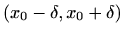 $(x_0 - \delta, x_0 + \delta)$